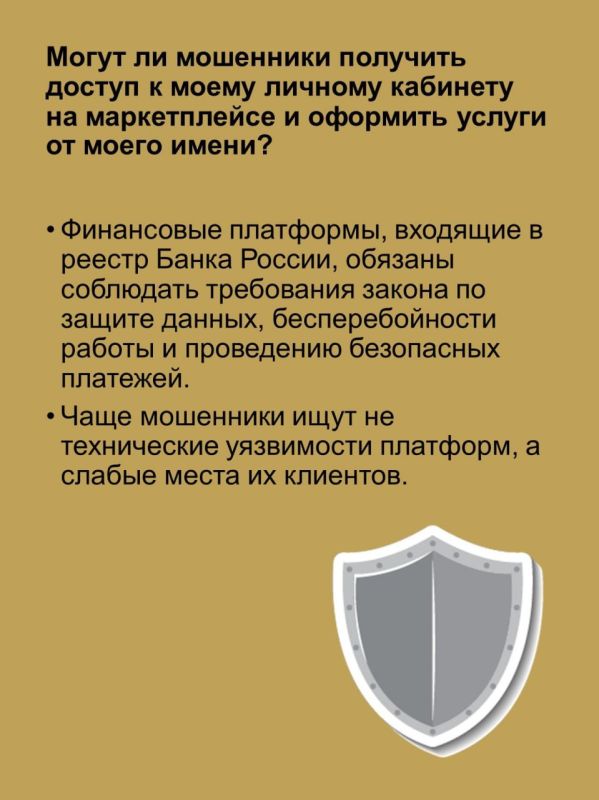 Могут ли мошенники получить доступ к моему личному кабинету на маркетплейсе и оформить услуги от моего имени?

• Финансовые платформы, входящие в реестр Банка России, обязаны соблюдать требования закона по защите данных, бесперебойности работы и проведению безопасных платежей.

• Чаще мошенники ищут не технические уязвимости платформ, а слабые места их клиентов.